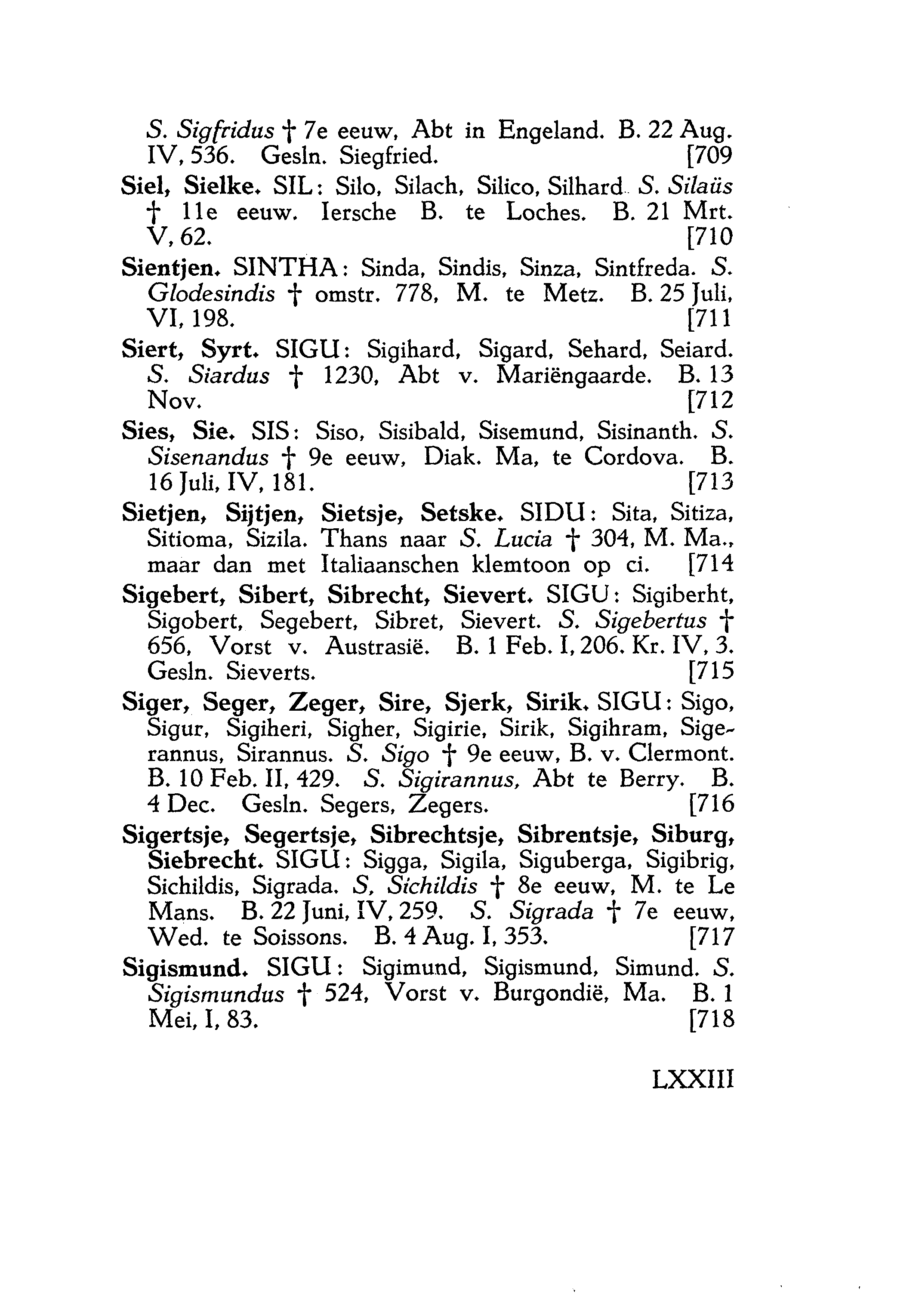 S. Sigfridus † 7e eeuw, Abt in Engeland. B. 22 Aug. IV, 536. Gesln. Siegfried. [709

Siel, Sielke. SIL: Silo, Silach, Silico, Silhard. S. Silaüs † 11e eeuw. Iersche B. te Loches. B. 21 Mrt. V, 62. [710

Sientjen. SINTHA: Sinda, Sindis, Sinza, Sintfreda. S. Glodesindis † omstr. 778, M. te Metz. B. 25 Juli, VI, 198. [711

Siert, Syrt. SIGU: Sigihard, Sigard, Sehard, Seiard. S. Siardus † 1230, Abt v. Mariëngaarde. B. 13 Nov. [712

Sies, Sie. SIS: Siso, Sisibald, Sisemund, Sisinanth. S. Sisenandus † 9e eeuw, Diak. Ma, te Cordova. B. 16 Juli, IV, 181. [713

Sietjen, Sijtjen, Sietsje, Setske. SIDU: Sita, Sitiza, Sitioma, Sizila. Thans naar S. Lucia † 304, M. Ma., maar dan met Italiaanschen klemtoon op ci. [714

Sigebert, Sibert, Sibrecht, Sievert. SIGU: Sigiberht, Sigobert, Segebert, Sibret, Sievert. S. Sigebertus † 656, Vorst v. Austrasië. B. 1 Feb. I, 206. Kr. IV, 3. Gesln. Sieverts. [715

Siger, Seger, Zeger, Sire, Sjerk, Sirik. SIGU: Sigo, Sigur, Sigiheri, Sigher, Sigirie, Sirik, Sigihram, Sigerannus, Sirannus. S. Sigo † 9e eeuw, B. v. Clermont. B. 10 Feb. II, 429. S. Sigirannus, Abt te Berry. B. 4 Dec. Gesln. Segers, Zegers. [716

Sigertsje, Segertsje, Sibrechtsje, Sibrentsje, Siburg, Siebrecht. SIGU: Sigga, Sigila, Siguberga, Sigibrig, Sichildis, Sigrada. S, Sichildis † 8e eeuw, M. te Le Mans. B. 22 Juni, IV, 259. S. Sigrada † 7e eeuw, Wed. te Soissons. B. 4 Aug. I, 353. [717

Sigismund. SIGU: Sigimund, Sigismund, Simund. S. Sigismundus † 524, Vorst v. Burgondië, Ma. B. 1 Mei, I, 83. [718

LXXIII